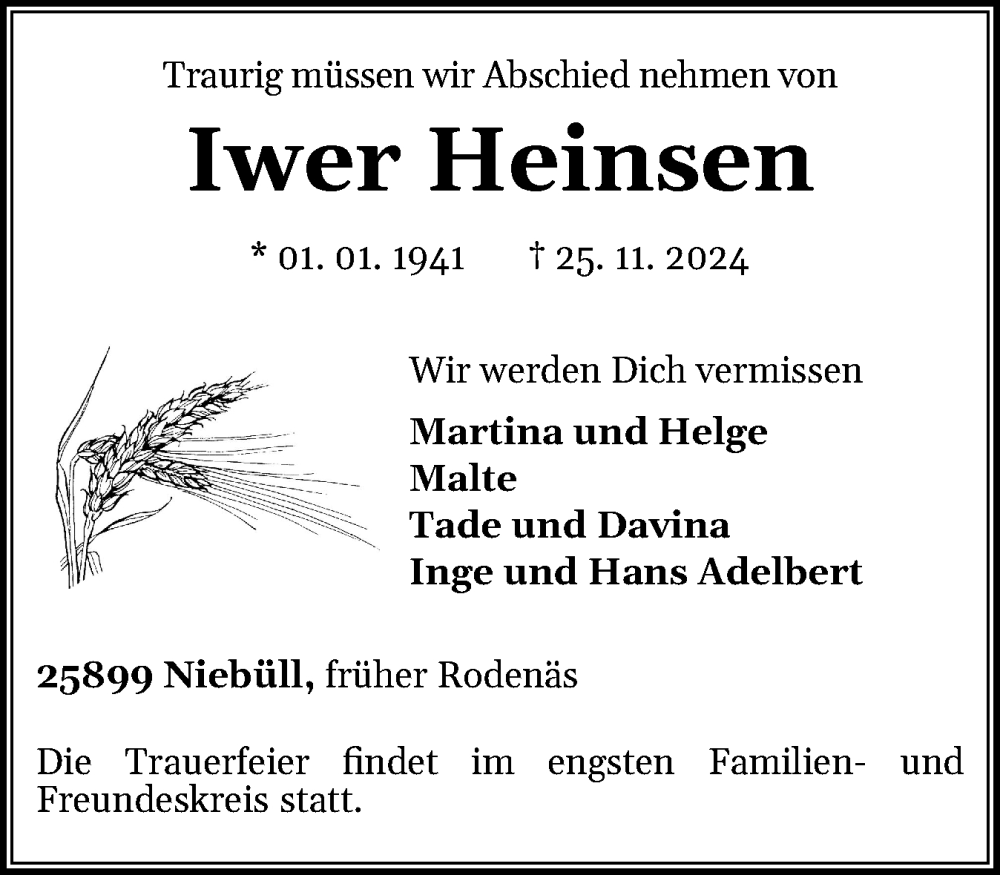 Traurig müssen wir Abschied nehmen von

Iwer Heinsen

* 01. 01. 1941 † 25. 11. 2024

Wir werden Dich vermissen

Martina und Helge
Malte
Tade und Davina
Inge und Hans Adelbert

25899 Niebüll, früher Rodenäs

Die Trauerfeier findet im engsten Familien- und Freundeskreis statt.